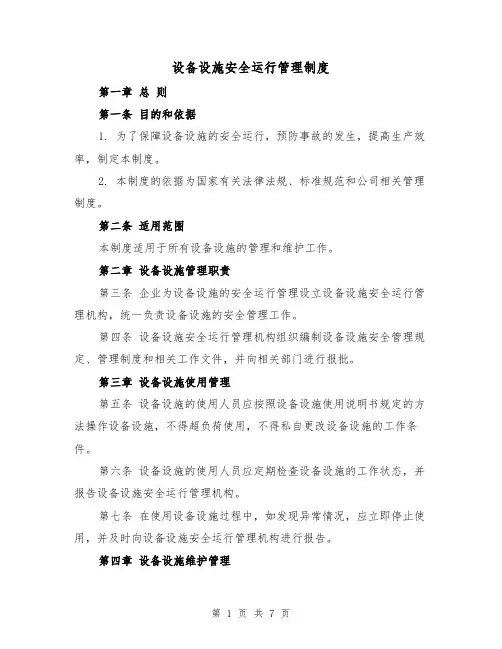 设备设施安全运行管理制度

第一章 总 则

第一条 目的和依据

1. 为了保障设备设施的安全运行，预防事故的发生，提高生产效率，制定本制度。

2. 本制度的依据为国家有关法律法规、标准规范和公司相关管理制度。

第二条 适用范围

本制度适用于所有设备设施的管理和维护工作。

第二章 设备设施管理职责

第三条 企业为设备设施的安全运行管理设立设备设施安全运行管理机构，统一负责设备设施的安全管理工作。

第四条 设备设施安全运行管理机构组织编制设备设施安全管理规定、管理制度和相关工作文件，并向相关部门进行报批。

第三章 设备设施使用管理

第五条 设备设施的使用人员应按照设备设施使用说明书规定的方法操作设备设施，不得超负荷使用，不得私自更改设备设施的工作条件。

第六条 设备设施的使用人员应定期检查设备设施的工作状态，并报告设备设施安全运行管理机构。

第七条 在使用设备设施过程中，如发现异常情况，应立即停止使用，并及时向设备设施安全运行管理机构进行报告。

第四章 设备设施维护管理

第 1 页 共 7 页